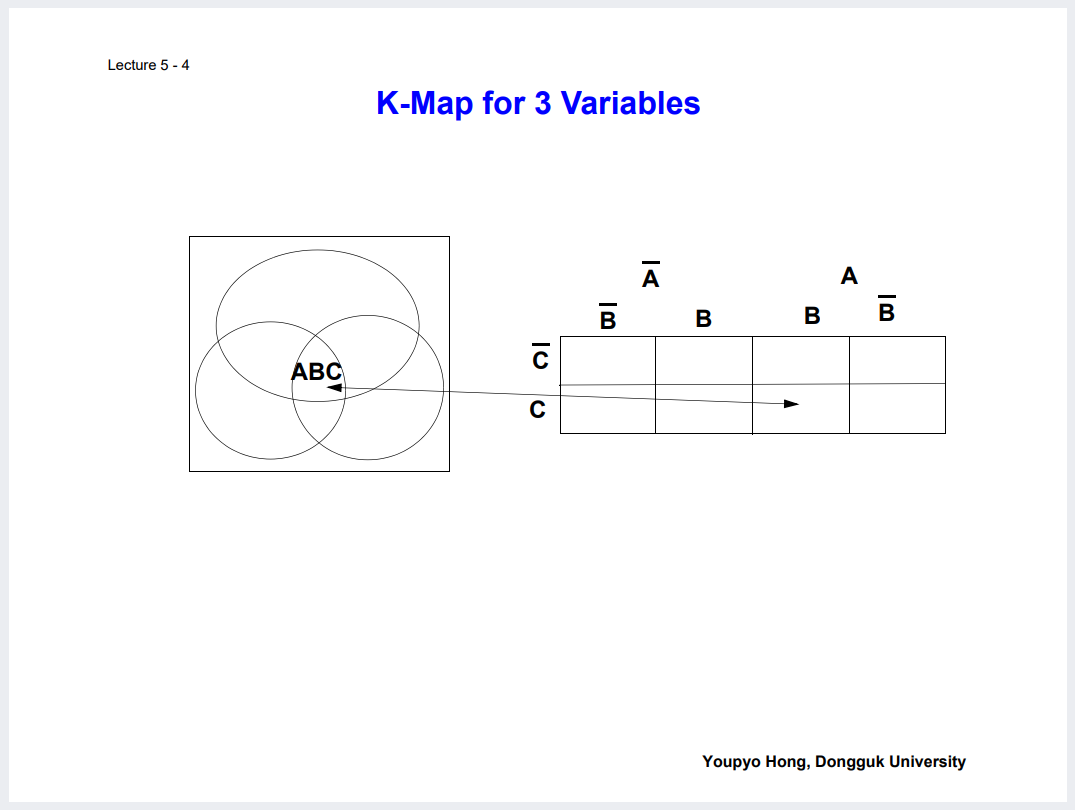 Lecture 5 - 4

K-Map for 3 Variables

ABC

$\overline{A}$

A

$\overline{B}$

B

B

$\overline{B}$

$\overline{C}$

C

Youpyo Hong, Dongguk University